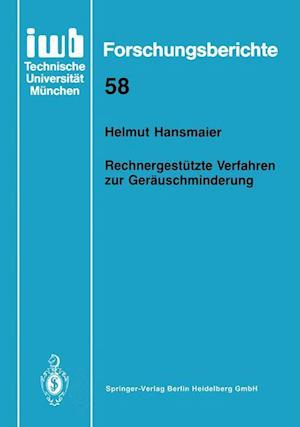 iwb
Technische
Universität
München

Forschungsberichte

58

Helmut Hansmaier

Rechnergestützte Verfahren zur Geräuschminderung

Springer-Verlag Berlin Heidelberg GmbH